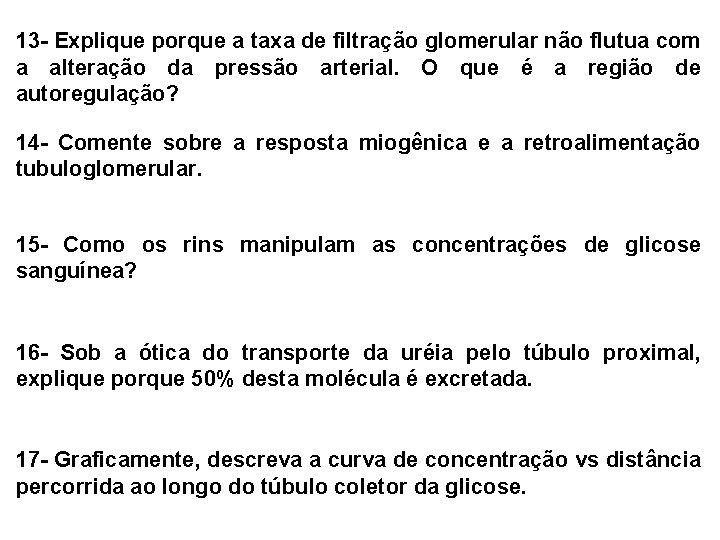 13- Explique porque a taxa de filtração glomerular não flutua com a alteração da pressão arterial. O que é a região de autoregulação?

14- Comente sobre a resposta miogênica e a retroalimentação tubuloglomerular.

15- Como os rins manipulam as concentrações de glicose sanguínea?

16- Sob a ótica do transporte da uréia pelo túbulo proximal, explique porque 50% desta molécula é excretada.

17- Graficamente, descreva a curva de concentração vs distância percorrida ao longo do túbulo coletor da glicose.